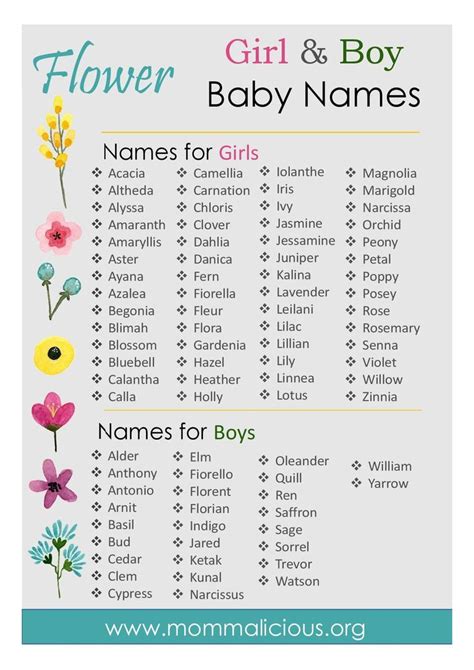 Flower

Girl & Boy Baby Names

Names for Girls

❖ Acacia
❖ Altheda
❖ Alyssa
❖ Amaranth
❖ Amaryllis
❖ Aster
❖ Ayana
❖ Azalea
❖ Begonia
❖ Blimah
❖ Blossom
❖ Bluebell
❖ Calantha
❖ Calla

❖ Camellia
❖ Carnation
❖ Chloris
❖ Clover
❖ Dahlia
❖ Danica
❖ Fern
❖ Fiorella
❖ Fleur
❖ Flora
❖ Gardenia
❖ Hazel
❖ Heather
❖ Holly

❖ Iolanthe
❖ Iris
❖ Ivy
❖ Jasmine
❖ Jessamine
❖ Juniper
❖ Kalina
❖ Lavender
❖ Leilani
❖ Lilac
❖ Lillian
❖ Lily
❖ Linnea
❖ Lotus

❖ Magnolia
❖ Marigold
❖ Narcissa
❖ Orchid
❖ Peony
❖ Petal
❖ Poppy
❖ Posey
❖ Rose
❖ Rosemary
❖ Senna
❖ Violet
❖ Willow
❖ Zinnia

Names for Boys

❖ Alder
❖ Anthony
❖ Antonio
❖ Arnit
❖ Basil
❖ Bud
❖ Cedar
❖ Clem
❖ Cypress

❖ Elm
❖ Fiorello
❖ Florent
❖ Florian
❖ Indigo
❖ Jared
❖ Ketak
❖ Kunal
❖ Narcissus

❖ Oleander
❖ Quill
❖ Ren
❖ Saffron
❖ Sage
❖ Sorrel
❖ Trevor
❖ Watson

❖ William
❖ Yarrow

www.mommalicious.org